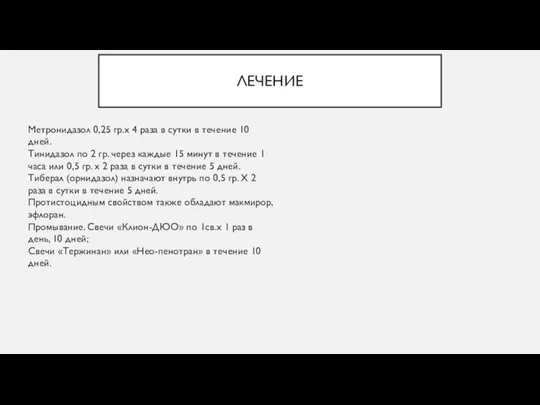 ЛЕЧЕНИЕ

Метронидазол 0,25 гр.х 4 раза в сутки в течение 10 дней.
Тинидазол по 2 гр. через каждые 15 минут в течение 1 часа или 0,5 гр. х 2 раза в сутки в течение 5 дней.
Тиберал (орнидазол) назначают внутрь по 0,5 гр. Х 2 раза в сутки в течение 5 дней.
Протистоцидным свойством также обладают макмирор, эфлоран.
Промывание. Свечи «Клион-ДЮО» по 1св.х 1 раз в день, 10 дней;
Свечи «Тержинан» или «Нео-пенотран» в течение 10 дней.